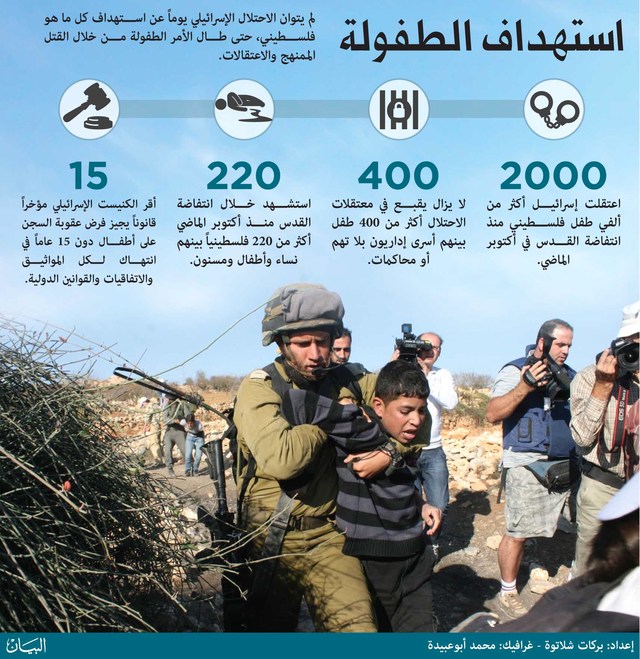 استهداف الطفولة

لم يتوان الاحتلال الإسرائيلي يوماً عن استهداف كل ما هو فلسطيني، حتى طال الأمر الطفولة من خلال القتل الممنهج والاعتقالات.

2000
اعتقلت إسرائيل أكثر من ألفي طفل فلسطيني منذ انتفاضة القدس في أكتوبر الماضي.

400
لا يزال يقبع في معتقلات الاحتلال أكثر من 400 طفل بينهم أسرى إداريون بلا تهم أو محاكمات.

220
استشهد خلال انتفاضة القدس منذ أكتوبر الماضي أكثر من 220 فلسطينياً بينهم نساء وأطفال ومسنون.

15
أقر الكنيست الإسرائيلي مؤخراً قانوناً يجيز فرض عقوبة السجن على أطفال دون 15 عاماً في انتهاك لكل المواثيق والاتفاقيات والقوانين الدولية.

إعداد: بركات شلاتوة - غرافيك: محمد أبوعبيدة
البيان